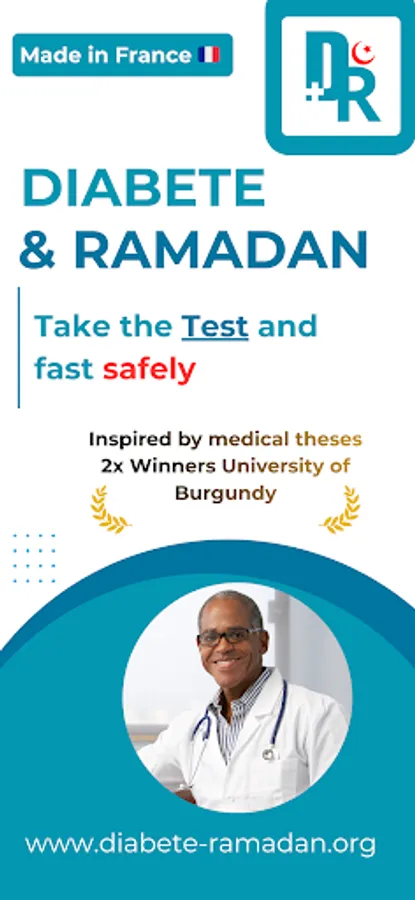 Made in France

DR

DIABETE
& RAMADAN

Take the Test and fast safely

Inspired by medical theses
2x Winners University of Burgundy

www.diabete-ramadan.org